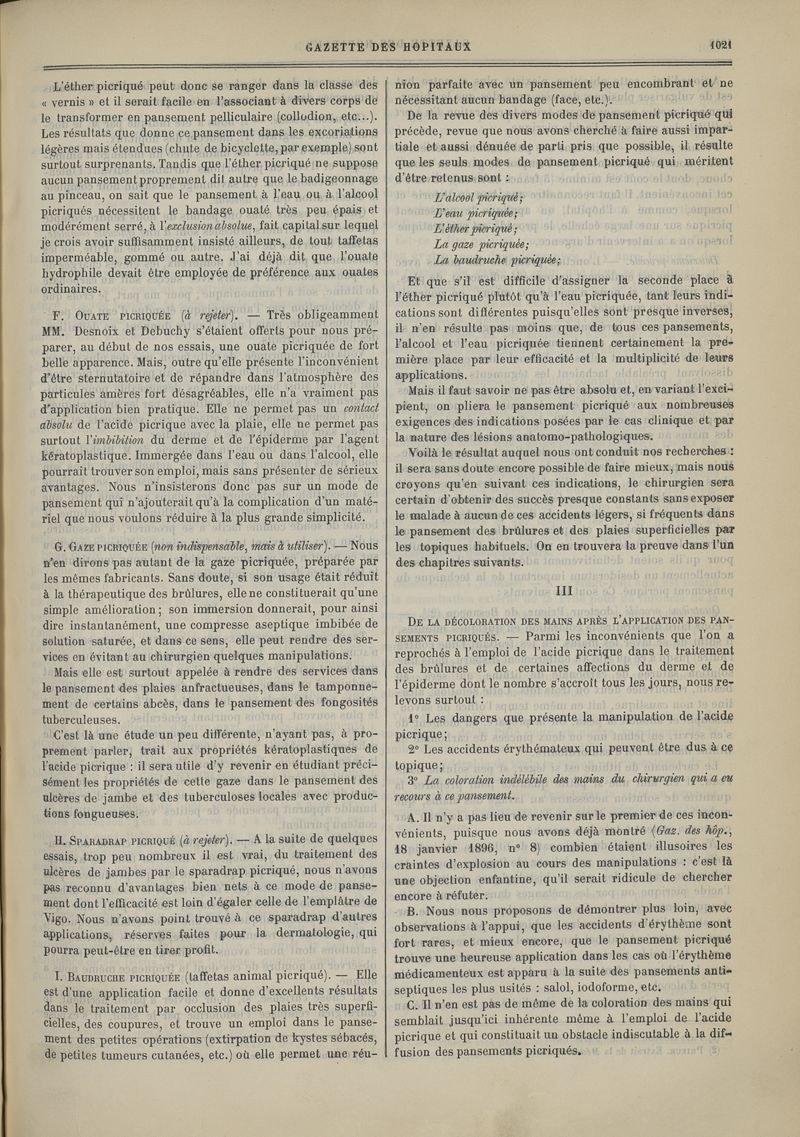 GAZETTE DES HOPITAUX 1021

L'éther picriqué peut donc se ranger dans la classe des « vernis » et il serait facile en l'associant à divers corps de le transformer en pansement pelliculaire (collodion, etc...). Les résultats que donne ce pansement dans les excoriations légères mais étendues (chute de bicyclette, par exemple) sont surtout surprenants. Tandis que l'éther picriqué ne suppose aucun pansement proprement dit autre que le badigeonnage au pinceau, on sait que le pansement à l'eau ou à l'alcool picriqués nécessitent le bandage ouaté très peu épais et modérément serré, à l'exclusion absolue, fait capital sur lequel je crois avoir suffisamment insisté ailleurs, de tout taffetas imperméable, gommé ou autre. J'ai déjà dit que l'ouate hydrophile devait être employée de préférence aux ouates ordinaires.

F. Ouate picriquée (à rejeter). — Très obligeamment MM. Desnoix et Debuchy s'étaient offerts pour nous préparer, au début de nos essais, une ouate picriquée de fort belle apparence. Mais, outre qu'elle présente l'inconvénient d'être sternutatoire et de répandre dans l'atmosphère des particules amères fort désagréables, elle n'a vraiment pas d'application bien pratique. Elle ne permet pas un contact absolu de l'acide picrique avec la plaie, elle ne permet pas surtout l'imbibition du derme et de l'épiderme par l'agent kératoplastique. Immergée dans l'eau ou dans l'alcool, elle pourrait trouver son emploi, mais sans présenter de sérieux avantages. Nous n'insisterons donc pas sur un mode de pansement qui n'ajouterait qu'à la complication d'un matériel que nous voulons réduire à la plus grande simplicité.

G. Gaze picriquée (non indispensable, mais à utiliser). — Nous n'en dirons pas autant de la gaze picriquée, préparée par les mêmes fabricants. Sans doute, si son usage était réduit à la thérapeutique des brûlures, elle ne constituerait qu'une simple amélioration; son immersion donnerait, pour ainsi dire instantanément, une compresse aseptique imbibée de solution saturée, et dans ce sens, elle peut rendre des services en évitant au chirurgien quelques manipulations.

Mais elle est surtout appelée à rendre des services dans le pansement des plaies anfractueuses, dans le tamponnement de certains abcès, dans le pansement des fongosités tuberculeuses.

C'est là une étude un peu différente, n'ayant pas, à proprement parler, trait aux propriétés kératoplastiques de l'acide picrique : il sera utile d'y revenir en étudiant précisément les propriétés de cette gaze dans le pansement des ulcères de jambe et des tuberculoses locales avec productions fongueuses.

H. Sparadrap picriqué (à rejeter). — A la suite de quelques essais, trop peu nombreux il est vrai, du traitement des ulcères de jambes par le sparadrap picriqué, nous n'avons pas reconnu d'avantages bien nets à ce mode de pansement dont l'efficacité est loin d'égaler celle de l'emplâtre de Vigo. Nous n'avons point trouvé à ce sparadrap d'autres applications, réserves faites pour la dermatologie, qui pourra peut-être en tirer profit.

I. Baudruche picriquée (taffetas animal picriqué). — Elle est d'une application facile et donne d'excellents résultats dans le traitement par occlusion des plaies très superficielles, des coupures, et trouve un emploi dans le pansement des petites opérations (extirpation de kystes sébacés, de petites tumeurs cutanées, etc.) où elle permet une réunion parfaite avec un pansement peu encombrant et ne nécessitant aucun bandage (face, etc.).

De la revue des divers modes de pansement picriqué qui précède, revue que nous avons cherché à faire aussi impartiale et aussi dénuée de parti pris que possible, il résulte que les seuls modes de pansement picriqué qui méritent d'être retenus sont :

L'alcool picriqué;
L'eau picriquée;
L'éther picriqué;
La gaze picriquée;
La baudruche picriquée;

Et que s'il est difficile d'assigner la seconde place à l'éther picriqué plutôt qu'à l'eau picriquée, tant leurs indications sont différentes puisqu'elles sont presque inverses, il n'en résulte pas moins que, de tous ces pansements, l'alcool et l'eau picriquée tiennent certainement la première place par leur efficacité et la multiplicité de leurs applications.

Mais il faut savoir ne pas être absolu et, en variant l'excipient, on pliera le pansement picriqué aux nombreuses exigences des indications posées par le cas clinique et par la nature des lésions anatomo-pathologiques.

Voilà le résultat auquel nous ont conduit nos recherches : il sera sans doute encore possible de faire mieux, mais nous croyons qu'en suivant ces indications, le chirurgien sera certain d'obtenir des succès presque constants sans exposer le malade à aucun de ces accidents légers, si fréquents dans le pansement des brûlures et des plaies superficielles par les topiques habituels. On en trouvera la preuve dans l'un des chapitres suivants.

III

De la décoloration des mains après l'application des pansements picriqués. — Parmi les inconvénients que l'on a reprochés à l'emploi de l'acide picrique dans le traitement des brûlures et de certaines affections du derme et de l'épiderme dont le nombre s'accroît tous les jours, nous relevons surtout :

1° Les dangers que présente la manipulation de l'acide picrique;
2° Les accidents érythémateux qui peuvent être dus à ce topique;
3° La coloration indélébile des mains du chirurgien qui a eu recours à ce pansement.

A. Il n'y a pas lieu de revenir sur le premier de ces inconvénients, puisque nous avons déjà montré (Gaz. des hôp., 18 janvier 1896, n° 8) combien étaient illusoires les craintes d'explosion au cours des manipulations : c'est là une objection enfantine, qu'il serait ridicule de chercher encore à réfuter.

B. Nous nous proposons de démontrer plus loin, avec observations à l'appui, que les accidents d'érythème sont fort rares, et mieux encore, que le pansement picriqué trouve une heureuse application dans les cas où l'érythème médicamenteux est apparu à la suite des pansements antiseptiques les plus usités : salol, iodoforme, etc.

C. Il n'en est pas de même de la coloration des mains qui semblait jusqu'ici inhérente même à l'emploi de l'acide picrique et qui constituait un obstacle indiscutable à la diffusion des pansements picriqués.